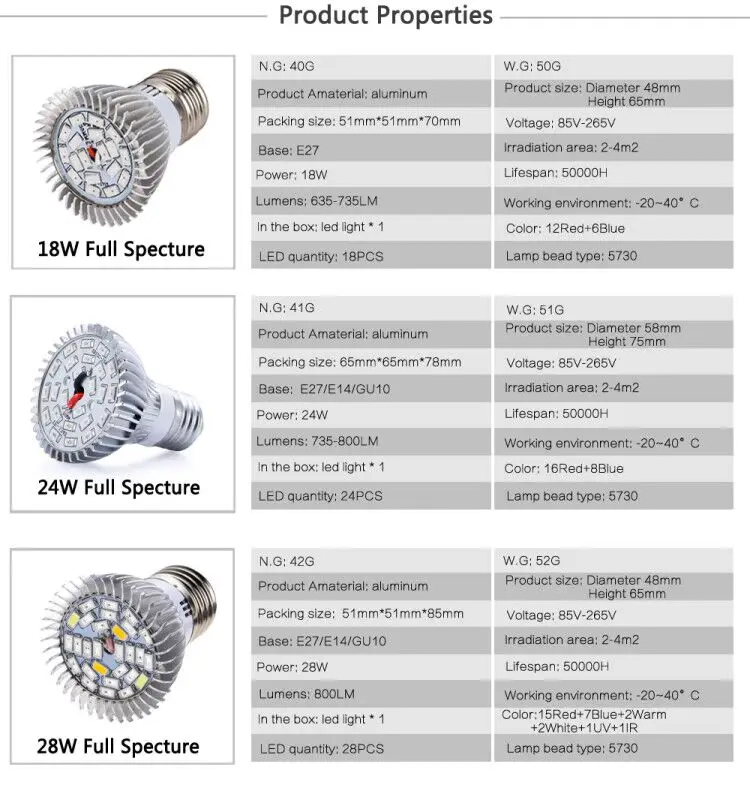 Product Properties

18W Full Specture

| N.G: 40G | W.G: 50G |
|---|---|
| Product Amaterial: aluminum | Product size: Diameter 48mm Height 65mm |
| Packing size: 51mm*51mm*70mm | Voltage: 85V-265V |
| Base: E27 | Irradiation area: 2-4m2 |
| Power: 18W | Lifespan: 50000H |
| Lumens: 635-735LM | Working environment: -20~40° C |
| In the box: led light * 1 | Color: 12Red+6Blue |
| LED quantity: 18PCS | Lamp bead type: 5730 |

24W Full Specture

| N.G: 41G | W.G: 51G |
|---|---|
| Product Amaterial: aluminum | Product size: Diameter 58mm Height 75mm |
| Packing size: 65mm*65mm*78mm | Voltage: 85V-265V |
| Base: E27/E14/GU10 | Irradiation area: 2-4m2 |
| Power: 24W | Lifespan: 50000H |
| Lumens: 735-800LM | Working environment: -20~40° C |
| In the box: led light * 1 | Color: 16Red+8Blue |
| LED quantity: 24PCS | Lamp bead type: 5730 |

28W Full Specture

| N.G: 42G | W.G: 52G |
|---|---|
| Product Amaterial: aluminum | Product size: Diameter 48mm Height 65mm |
| Packing size: 51mm*51mm*85mm | Voltage: 85V-265V |
| Base: E27/E14/GU10 | Irradiation area: 2-4m2 |
| Power: 28W | Lifespan: 50000H |
| Lumens: 800LM | Working environment: -20~40° C |
| In the box: led light * 1 | Color:15Red+7Blue+2Warm +2White+1UV+1IR |
| LED quantity: 28PCS | Lamp bead type: 5730 |